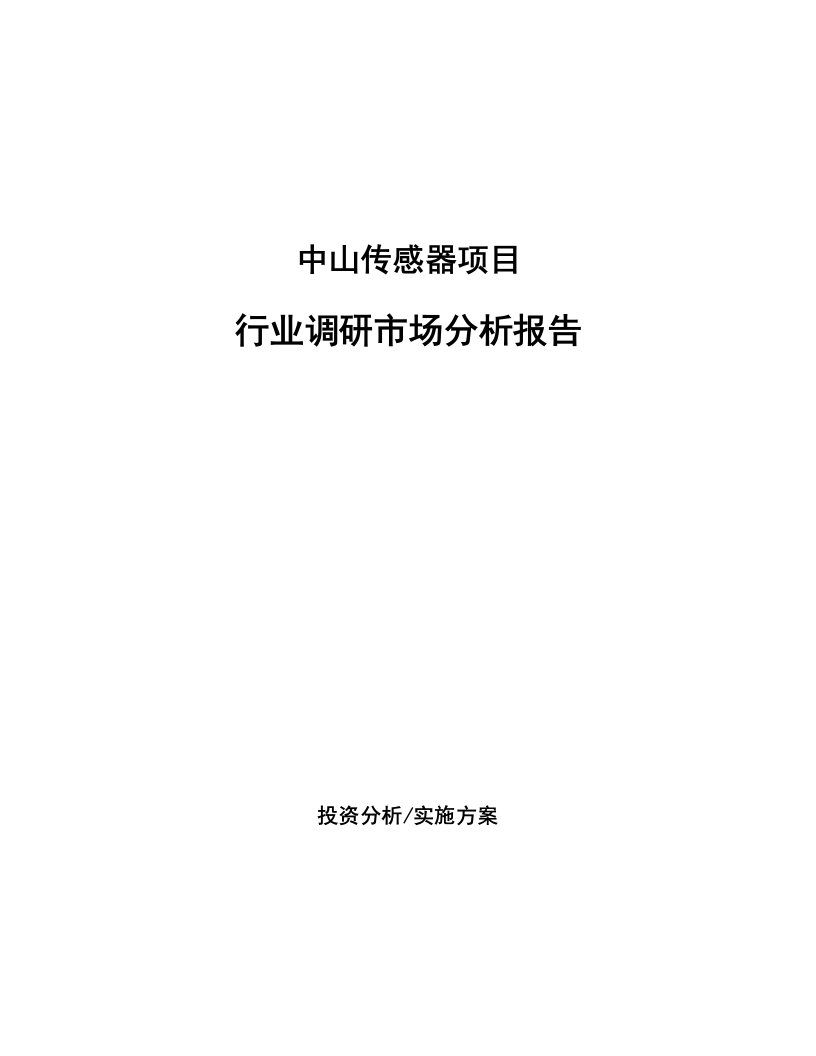 中山传感器项目

行业调研市场分析报告

投资分析/实施方案